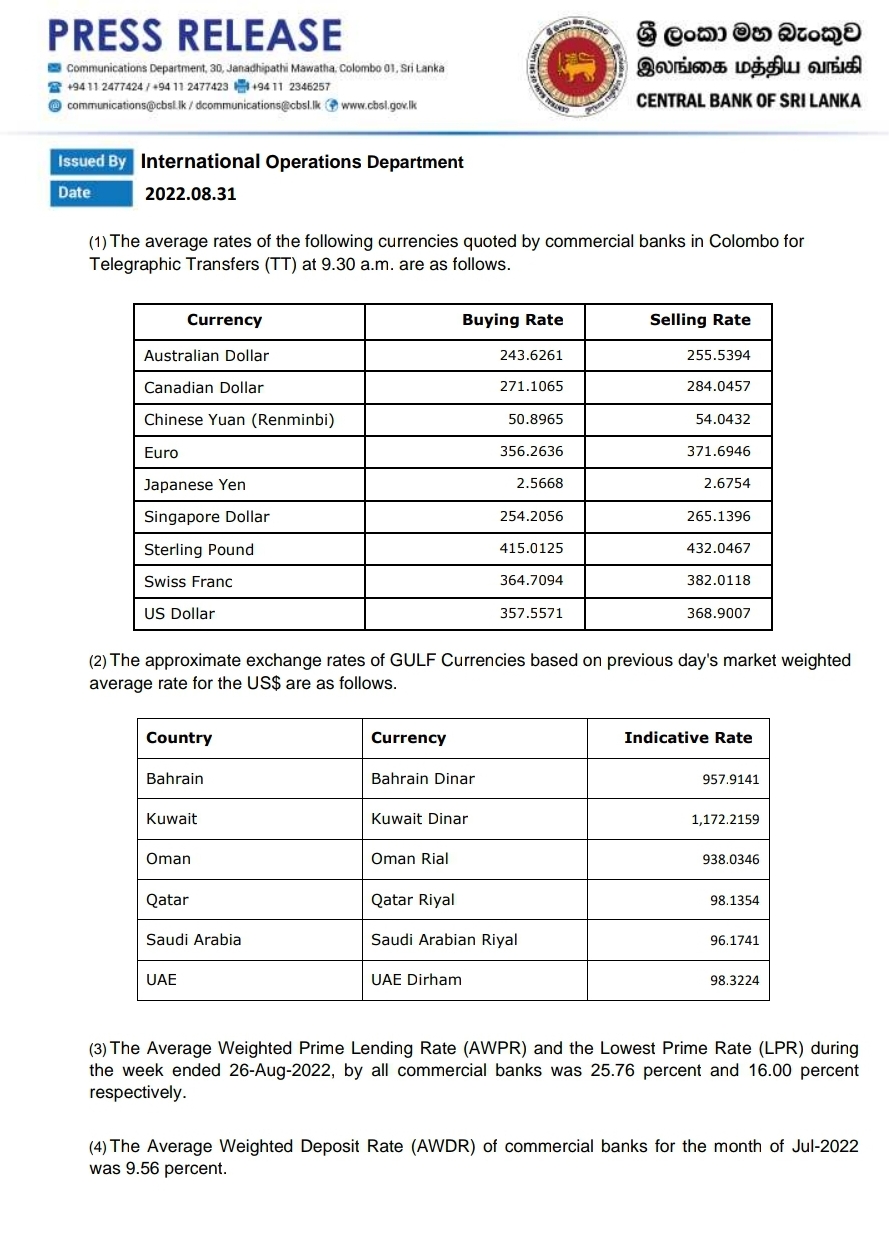 PRESS RELEASE
Communications Department, 30, Janadhipathi Mawatha, Colombo 01, Sri Lanka
+94 11 2477424 / +94 11 2477423 +94 11 2346257
communications@cbsl.lk / dcommunications@cbsl.lk www.cbsl.gov.lk

ශ්‍රී ලංකා මහ බැංකුව
இலங்கை மத்திய வங்கி
CENTRAL BANK OF SRI LANKA

Issued By International Operations Department
Date 2022.08.31

(1) The average rates of the following currencies quoted by commercial banks in Colombo for Telegraphic Transfers (TT) at 9.30 a.m. are as follows.

| Currency | Buying Rate | Selling Rate |
|---|---|---|
| Australian Dollar | 243.6261 | 255.5394 |
| Canadian Dollar | 271.1065 | 284.0457 |
| Chinese Yuan (Renminbi) | 50.8965 | 54.0432 |
| Euro | 356.2636 | 371.6946 |
| Japanese Yen | 2.5668 | 2.6754 |
| Singapore Dollar | 254.2056 | 265.1396 |
| Sterling Pound | 415.0125 | 432.0467 |
| Swiss Franc | 364.7094 | 382.0118 |
| US Dollar | 357.5571 | 368.9007 |

(2) The approximate exchange rates of GULF Currencies based on previous day's market weighted average rate for the US$ are as follows.

| Country | Currency | Indicative Rate |
|---|---|---|
| Bahrain | Bahrain Dinar | 957.9141 |
| Kuwait | Kuwait Dinar | 1,172.2159 |
| Oman | Oman Rial | 938.0346 |
| Qatar | Qatar Riyal | 98.1354 |
| Saudi Arabia | Saudi Arabian Riyal | 96.1741 |
| UAE | UAE Dirham | 98.3224 |

(3) The Average Weighted Prime Lending Rate (AWPR) and the Lowest Prime Rate (LPR) during the week ended 26-Aug-2022, by all commercial banks was 25.76 percent and 16.00 percent respectively.

(4) The Average Weighted Deposit Rate (AWDR) of commercial banks for the month of Jul-2022 was 9.56 percent.